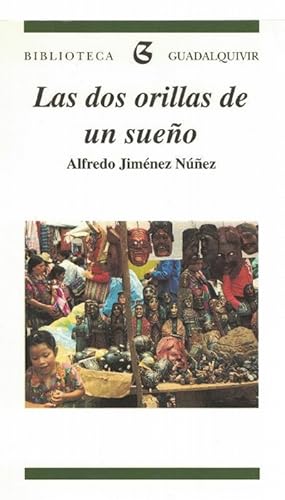 BIBLIOTECA GUADALQUIVIR

Las dos orillas de un sueño

Alfredo Jiménez Núñez